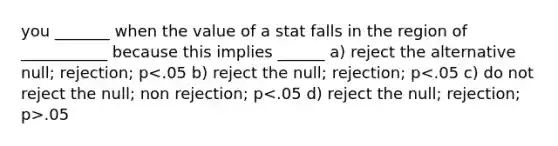 you _______ when the value of a stat falls in the region of ___________ because this implies ______ a) reject the alternative null; rejection; p<.05 b) reject the null; rejection; p<.05 c) do not reject the null; non rejection; p<.05 d) reject the null; rejection; p>.05